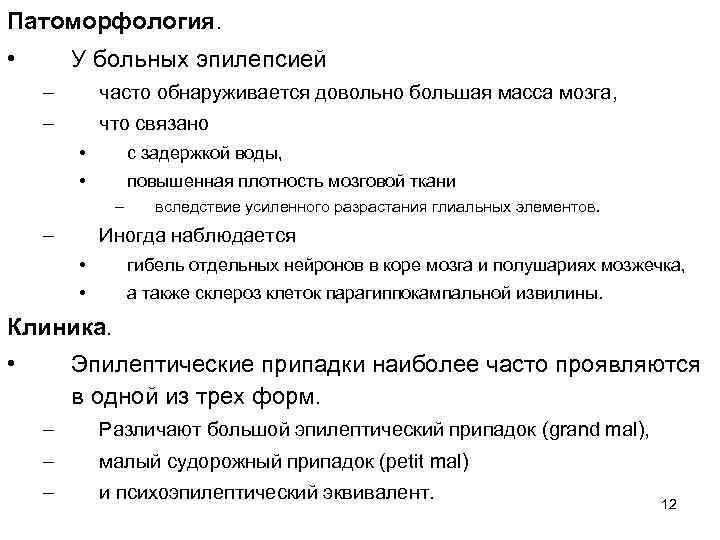 Патоморфология.

• У больных эпилепсией
– часто обнаруживается довольно большая масса мозга,
– что связано
• с задержкой воды,
• повышенная плотность мозговой ткани
– вследствие усиленного разрастания глиальных элементов.
– Иногда наблюдается
• гибель отдельных нейронов в коре мозга и полушариях мозжечка,
• а также склероз клеток парагиппокампальной извилины.

Клиника.

• Эпилептические припадки наиболее часто проявляются в одной из трех форм.
– Различают большой эпилептический припадок (grand mal),
– малый судорожный припадок (petit mal)
– и психоэпилептический эквивалент.

12